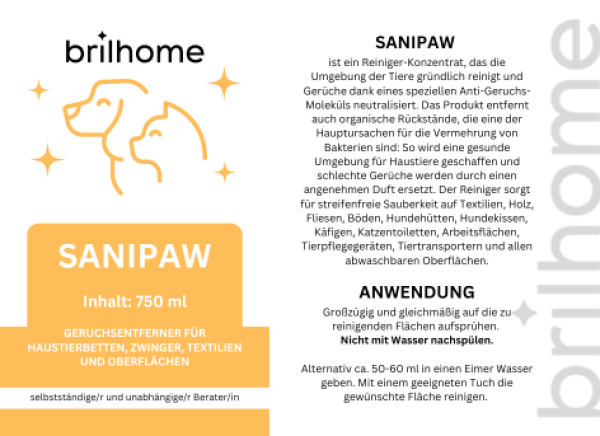 brilhome

SANIPAW

Inhalt: 750 ml

GERUCHSENTFERNER FÜR HAUSTIERBETTEN, ZWINGER, TEXTILIEN UND OBERFLÄCHEN

selbstständige/r und unabhängige/r Berater/in

SANIPAW
ist ein Reiniger-Konzentrat, das die Umgebung der Tiere gründlich reinigt und Gerüche dank eines speziellen Anti-Geruchs-Moleküls neutralisiert. Das Produkt entfernt auch organische Rückstände, die eine der Hauptursachen für die Vermehrung von Bakterien sind: So wird eine gesunde Umgebung für Haustiere geschaffen und schlechte Gerüche werden durch einen angenehmen Duft ersetzt. Der Reiniger sorgt für streifenfreie Sauberkeit auf Textilien, Holz, Fliesen, Böden, Hundehütten, Hundekissen, Käfigen, Katzentoiletten, Arbeitsflächen, Tierpflegegeräten, Tiertransportern und allen abwaschbaren Oberflächen.

ANWENDUNG
Großzügig und gleichmäßig auf die zu reinigenden Flächen aufsprühen.
Nicht mit Wasser nachspülen.

Alternativ ca. 50-60 ml in einen Eimer Wasser geben. Mit einem geeigneten Tuch die gewünschte Fläche reinigen.

brilhome